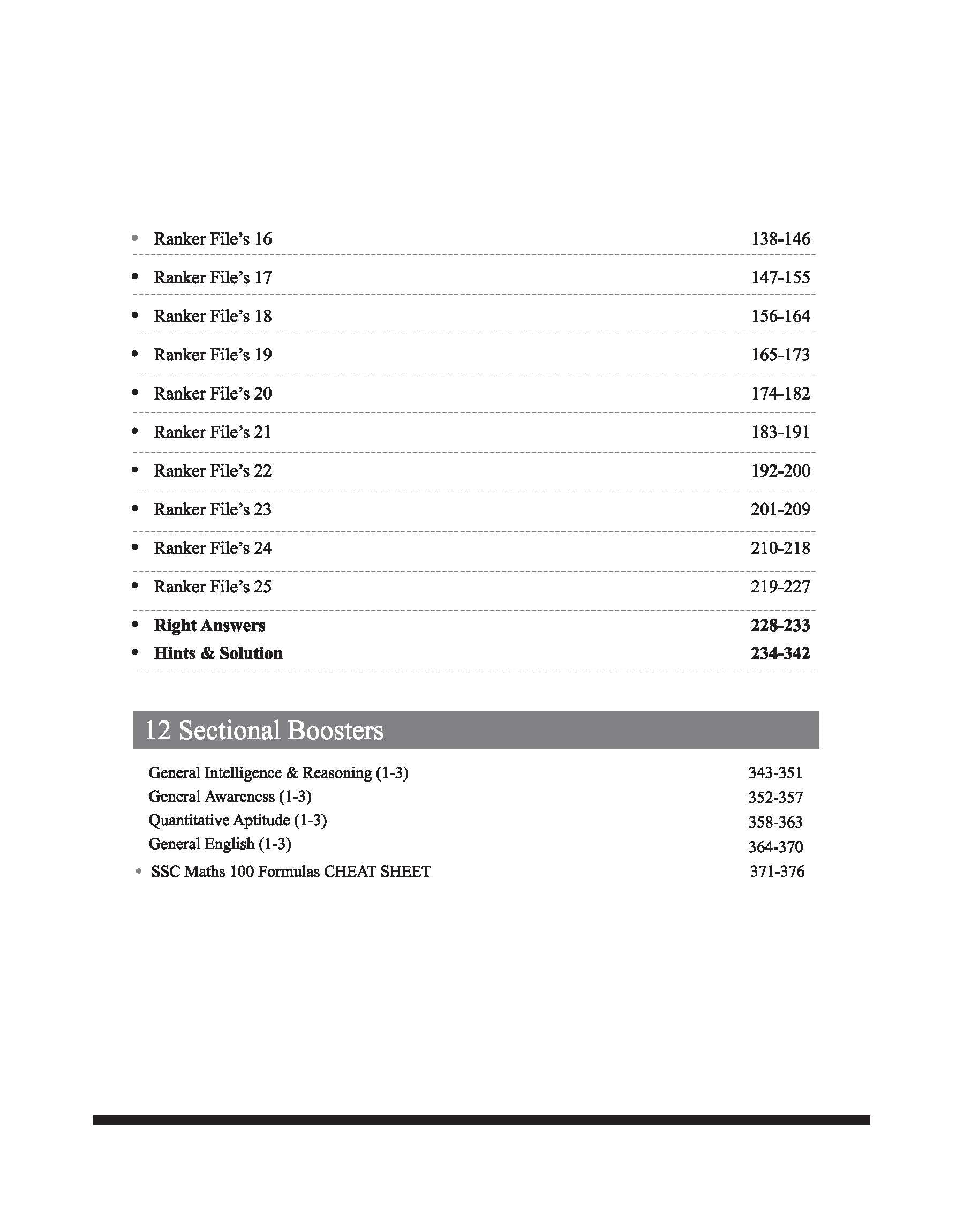 • Ranker File's 16 138-146

• Ranker File's 17 147-155

• Ranker File's 18 156-164

• Ranker File's 19 165-173

• Ranker File's 20 174-182

• Ranker File's 21 183-191

• Ranker File's 22 192-200

• Ranker File's 23 201-209

• Ranker File's 24 210-218

• Ranker File's 25 219-227

• Right Answers 228-233
• Hints & Solution 234-342

12 Sectional Boosters

General Intelligence & Reasoning (1-3) 343-351
General Awareness (1-3) 352-357
Quantitative Aptitude (1-3) 358-363
General English (1-3) 364-370
• SSC Maths 100 Formulas CHEAT SHEET 371-376